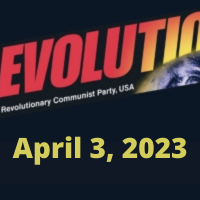 EVOLUTIO

Revolutionary Communist Party, USA

April 3, 2023